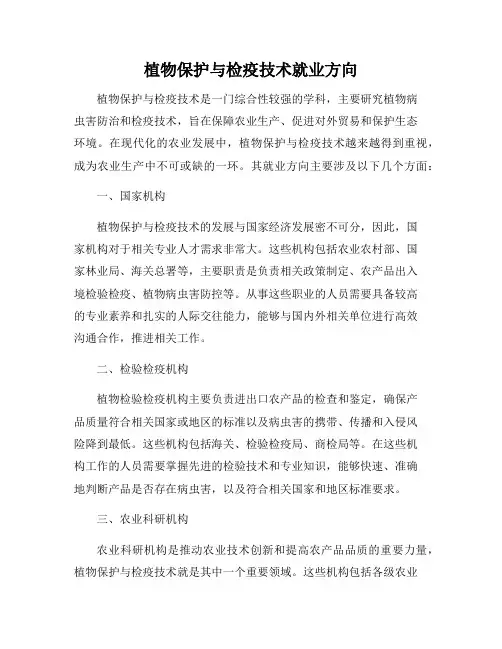 植物保护与检疫技术就业方向

植物保护与检疫技术是一门综合性较强的学科，主要研究植物病虫害防治和检疫技术，旨在保障农业生产、促进对外贸易和保护生态环境。在现代化的农业发展中，植物保护与检疫技术越来越得到重视，成为农业生产中不可或缺的一环。其就业方向主要涉及以下几个方面：

一、国家机构

植物保护与检疫技术的发展与国家经济发展密不可分，因此，国家机构对于相关专业人才需求非常大。这些机构包括农业农村部、国家林业局、海关总署等，主要职责是负责相关政策制定、农产品出入境检验检疫、植物病虫害防控等。从事这些职业的人员需要具备较高的专业素养和扎实的人际交往能力，能够与国内外相关单位进行高效沟通合作，推进相关工作。

二、检验检疫机构

植物检验检疫机构主要负责进出口农产品的检查和鉴定，确保产品质量符合相关国家或地区的标准以及病虫害的携带、传播和入侵风险降到最低。这些机构包括海关、检验检疫局、商检局等。在这些机构工作的人员需要掌握先进的检验技术和专业知识，能够快速、准确地判断产品是否存在病虫害，以及符合相关国家和地区标准要求。

三、农业科研机构

农业科研机构是推动农业技术创新和提高农产品品质的重要力量，植物保护与检疫技术就是其中一个重要领域。这些机构包括各级农业